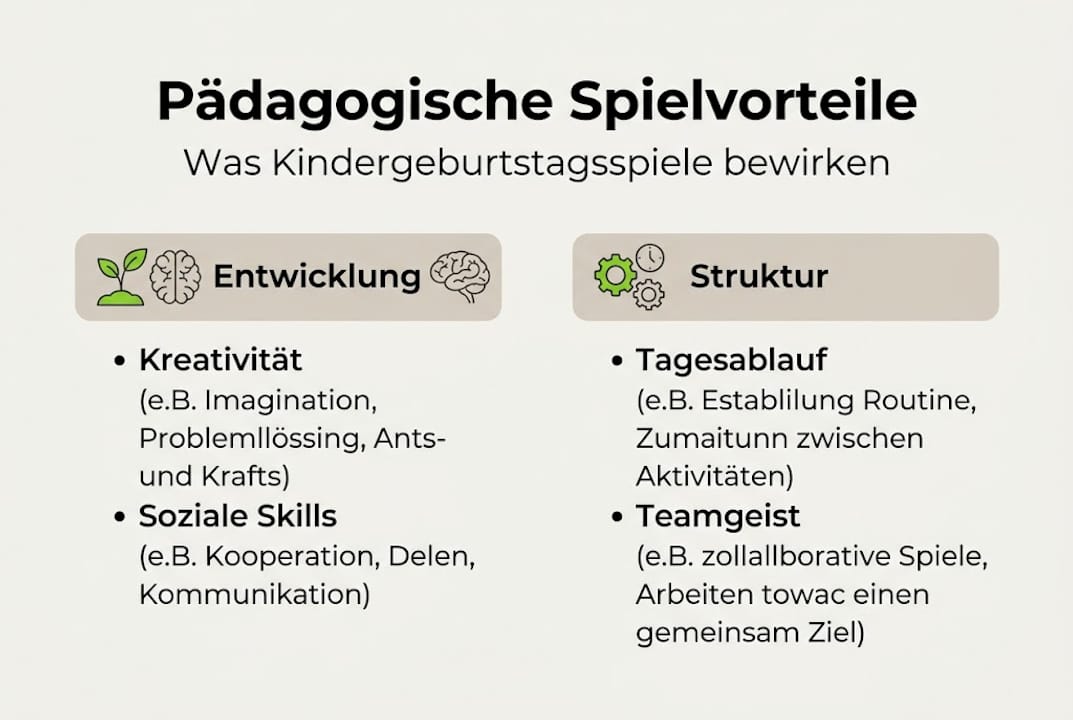 Pädagogische Spielvorteile

Was Kindergeburtstagsspiele bewirken

Entwicklung

• Kreativität
(e.B. Imagination, Problemllössing, Ants- und Krafts)

• Soziale Skills
(e.B. Kooperation, Delen, Kommunikation)

Struktur

• Tagesablauf
(e.B. Establilung Routine, Zumaitunn zwischen Aktivitäten)

• Teamgeist
(e.B. zollallborative Spiele, Arbeiten towac einen gemeinsam Ziel)